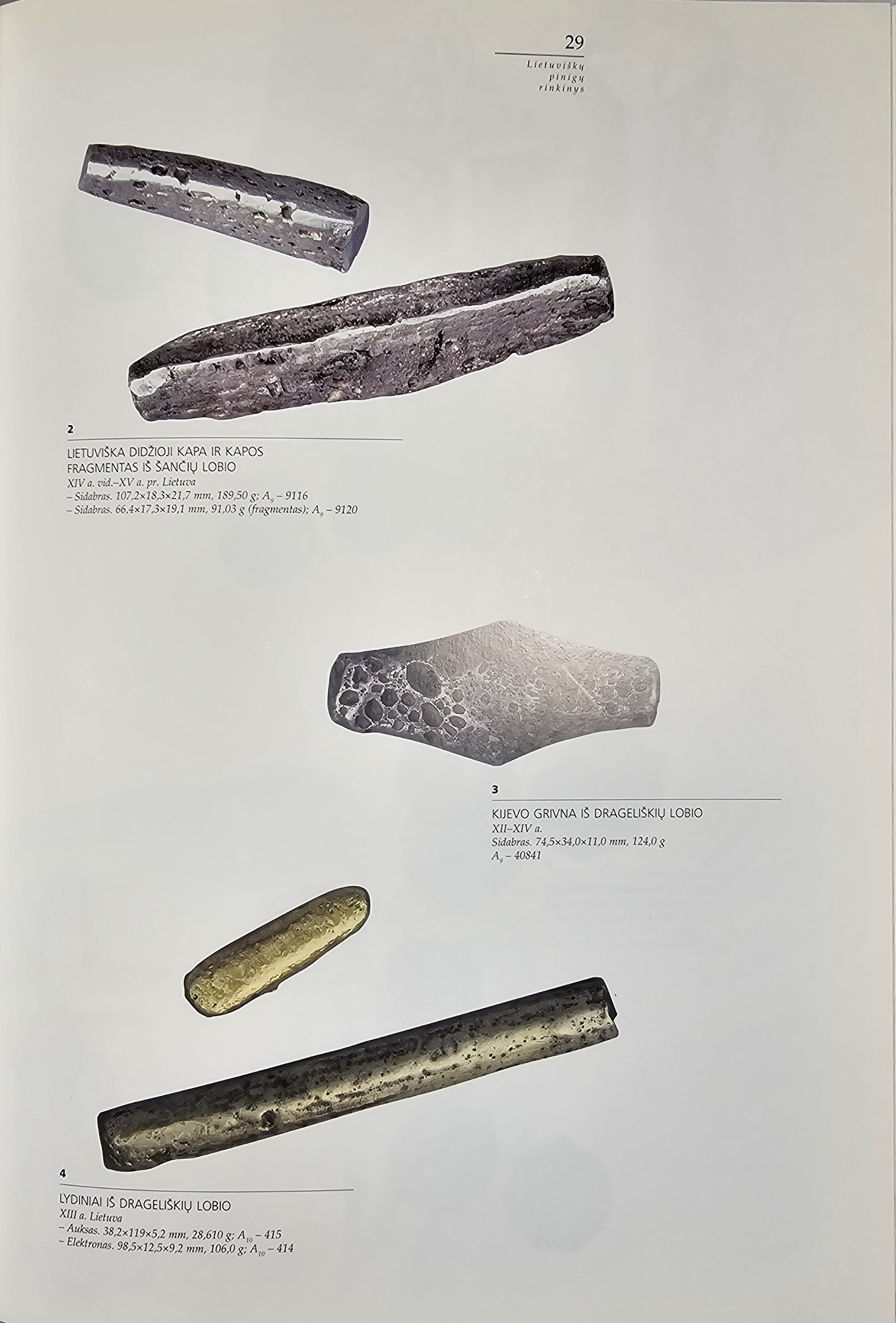 29

Lietuviškų
pinigų
rinkinys

2

LIETUVIŠKA DIDŽIOJI KAPA IR KAPOS FRAGMENTAS IŠ ŠANČIŲ LOBIO
XIV a. vid.–XV a. pr. Lietuva
– Sidabras. 107,2×18,3×21,7 mm, 189,50 g; $A_9$ – 9116
– Sidabras. 66,4×17,3×19,1 mm, 91,03 g (fragmentas); $A_9$ – 9120

3

KIJEVO GRIVNA IŠ DRAGELIŠKIŲ LOBIO
XII–XIV a.
Sidabras. 74,5×34,0×11,0 mm, 124,0 g
$A_9$ – 40841

4

LYDINIAI IŠ DRAGELIŠKIŲ LOBIO
XIII a. Lietuva
– Auksas. 38,2×119×5,2 mm, 28,610 g; $A_{10}$ – 415
– Elektronas. 98,5×12,5×9,2 mm, 106,0 g; $A_{10}$ – 414